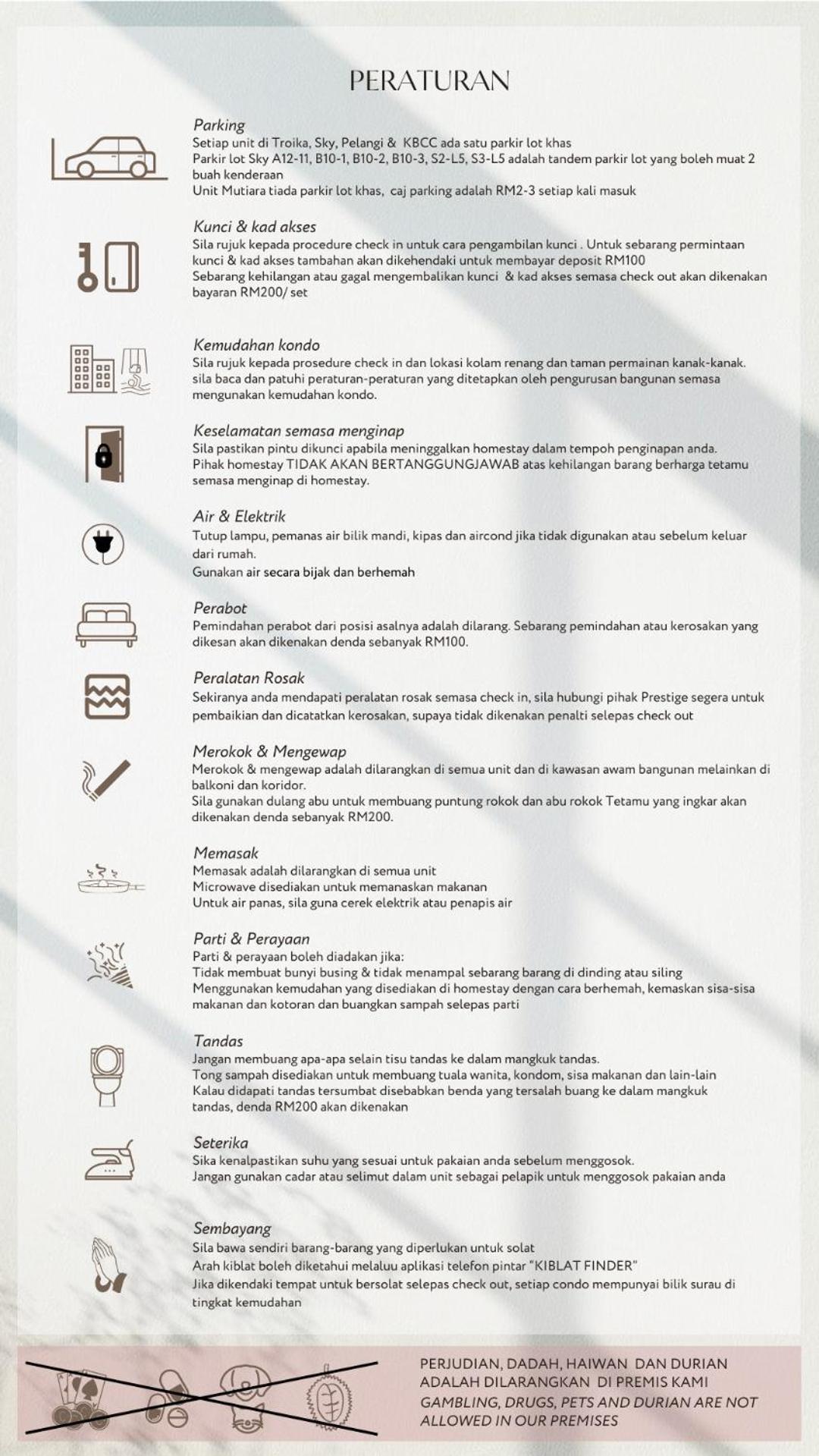 PERATURAN

Parking
Setiap unit di Troika, Sky, Pelangi & KBCC ada satu parkir lot khas
Parkir lot Sky A12-11, B10-1, B10-2, B10-3, S2-L5, S3-L5 adalah tandem parkir lot yang boleh muat 2 buah kenderaan
Unit Mutiara tiada parkir lot khas, caj parking adalah RM2-3 setiap kali masuk

Kunci & kad akses
Sila rujuk kepada procedure check in untuk cara pengambilan kunci . Untuk sebarang permintaan kunci & kad akses tambahan akan dikehendaki untuk membayar deposit RM100
Sebarang kehilangan atau gagal mengembalikan kunci & kad akses semasa check out akan dikenakan bayaran RM200/ set

Kemudahan kondo
Sila rujuk kepada prosedure check in dan lokasi kolam renang dan taman permainan kanak-kanak.
sila baca dan patuhi peraturan-peraturan yang ditetapkan oleh pengurusan bangunan semasa mengunakan kemudahan kondo.

Keselamatan semasa menginap
Sila pastikan pintu dikunci apabila meninggalkan homestay dalam tempoh penginapan anda.
Pihak homestay TIDAK AKAN BERTANGGUNGJAWAB atas kehilangan barang berharga tetamu semasa menginap di homestay.

Air & Elektrik
Tutup lampu, pemanas air bilik mandi, kipas dan aircond jika tidak digunakan atau sebelum keluar dari rumah.
Gunakan air secara bijak dan berhemah

Perabot
Pemindahan perabot dari posisi asalnya adalah dilarang. Sebarang pemindahan atau kerosakan yang dikesan akan dikenakan denda sebanyak RM100.

Peralatan Rosak
Sekiranya anda mendapati peralatan rosak semasa check in, sila hubungi pihak Prestige segera untuk pembaikian dan dicatatkan kerosakan, supaya tidak dikenakan penalti selepas check out

Merokok & Mengewap
Merokok & mengewap adalah dilarangkan di semua unit dan di kawasan awam bangunan melainkan di balkoni dan koridor.
Sila gunakan dulang abu untuk membuang puntung rokok dan abu rokok Tetamu yang ingkar akan dikenakan denda sebanyak RM200.

Memasak
Memasak adalah dilarangkan di semua unit
Microwave disediakan untuk memanaskan makanan
Untuk air panas, sila guna cerek elektrik atau penapis air

Parti & Perayaan
Parti & perayaan boleh diadakan jika:
Tidak membuat bunyi busing & tidak menampal sebarang barang di dinding atau siling
Menggunakan kemudahan yang disediakan di homestay dengan cara berhemah, kemaskan sisa-sisa makanan dan kotoran dan buangkan sampah selepas parti

Tandas
Jangan membuang apa-apa selain tisu tandas ke dalam mangkuk tandas.
Tong sampah disediakan untuk membuang tuala wanita, kondom, sisa makanan dan lain-lain
Kalau didapati tandas tersumbat disebabkan benda yang tersalah buang ke dalam mangkuk tandas, denda RM200 akan dikenakan

Seterika
Sika kenalpastikan suhu yang sesuai untuk pakaian anda sebelum menggosok.
Jangan gunakan cadar atau selimut dalam unit sebagai pelapik untuk menggosok pakaian anda

Sembayang
Sila bawa sendiri barang-barang yang diperlukan untuk solat
Arah kiblat boleh diketahui melaluu aplikasi telefon pintar "KIBLAT FINDER"
Jika dikendaki tempat untuk bersolat selepas check out, setiap condo mempunyai bilik surau di tingkat kemudahan

PERJUDIAN, DADAH, HAIWAN DAN DURIAN ADALAH DILARANGKAN DI PREMIS KAMI
GAMBLING, DRUGS, PETS AND DURIAN ARE NOT ALLOWED IN OUR PREMISES